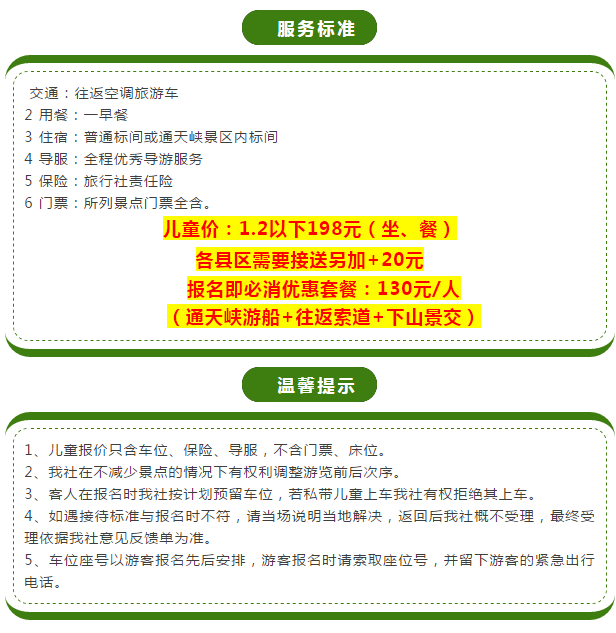 服务标准

交通：往返空调旅游车
2 用餐：一早餐
3 住宿：普通标间或通天峡景区内标间
4 导服：全程优秀导游服务
5 保险：旅行社责任险
6 门票：所列景点门票全含。

儿童价：1.2以下198元（坐、餐）
各县区需要接送另加+20元
报名即必消优惠套餐：130元/人
（通天峡游船+往返索道+下山景交）

温馨提示

1、儿童报价只含车位、保险、导服，不含门票、床位。
2、我社在不减少景点的情况下有权利调整游览前后次序。
3、客人在报名时我社按计划预留车位，若私带儿童上车我社有权拒绝其上车。
4、如遇接待标准与报名时不符，请当场说明当地解决，返回后我社概不受理，最终受理依据我社意见反馈单为准。
5、车位座号以游客报名先后安排，游客报名时请索取座位号，并留下游客的紧急出行电话。